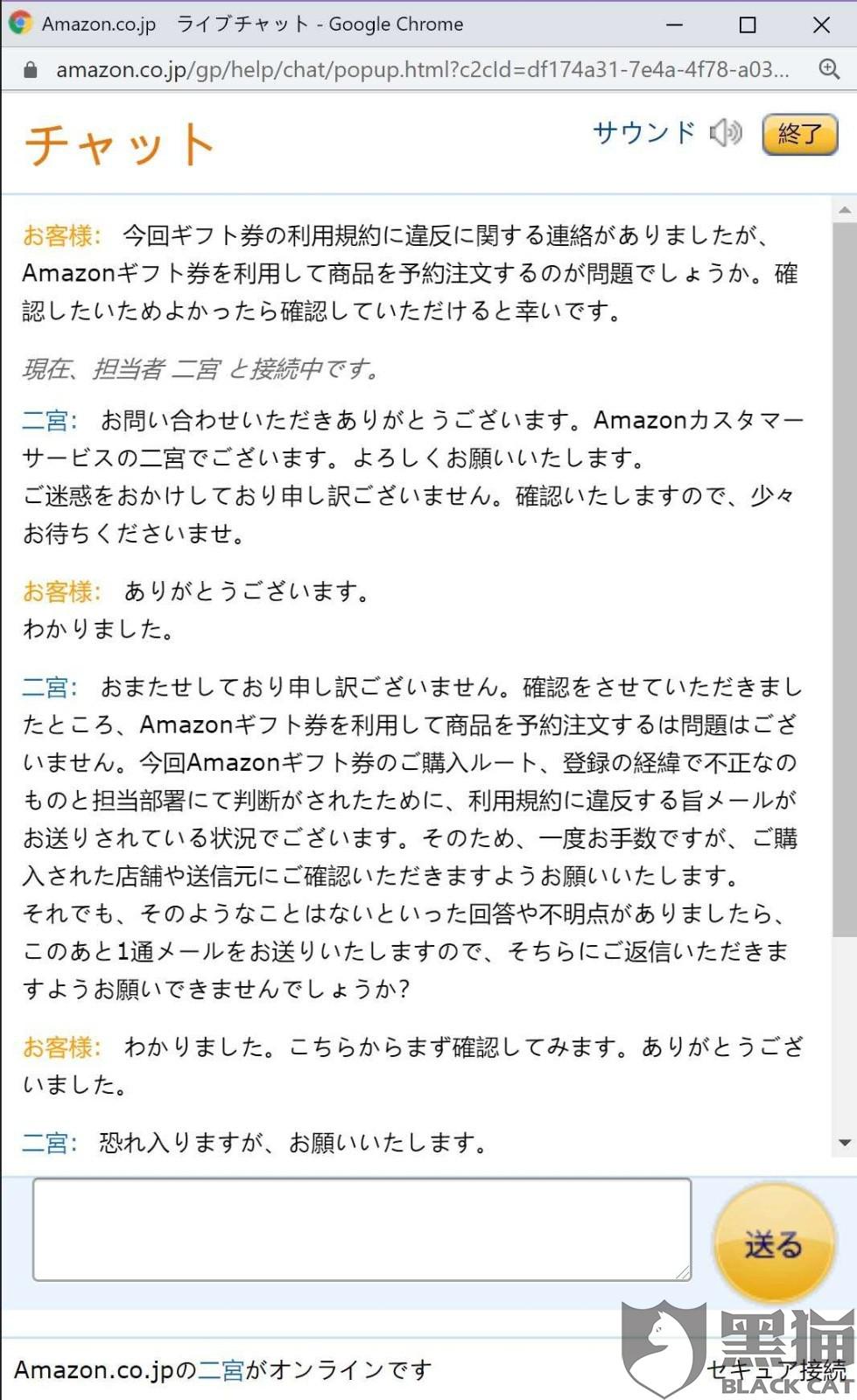 Amazon.co.jp　ライブチャット - Google Chrome

amazon.co.jp/gp/help/chat/popup.html?c2cId=df174a31-7e4a-4f78-a03...

チャット

サウンド

終了

お客様:　今回ギフト券の利用規約に違反に関する連絡がありましたが、Amazonギフト券を利用して商品を予約注文するのが問題でしょうか。確認したいためよかったら確認していただけると幸いです。

現在、担当者 二宮 と接続中です。

二宮:　お問い合わせいただきありがとうございます。Amazonカスタマーサービスの二宮でございます。よろしくお願いいたします。
ご迷惑をおかけしており申し訳ございません。確認いたしますので、少々お待ちくださいませ。

お客様:　ありがとうございます。
わかりました。

二宮:　おまたせしており申し訳ございません。確認をさせていただきましたところ、Amazonギフト券を利用して商品を予約注文するは問題はございません。今回Amazonギフト券のご購入ルート、登録の経緯で不正なのものと担当部署にて判断がされたために、利用規約に違反する旨メールがお送りされている状況でございます。そのため、一度お手数ですが、ご購入された店舗や送信元にご確認いただきますようお願いいたします。
それでも、そのようなことはないといった回答や不明点がありましたら、このあと1通メールをお送りいたしますので、そちらにご返信いただきますようお願いできませんでしょうか?

お客様:　わかりました。こちらからまず確認してみます。ありがとうございました。

二宮:　恐れ入りますが、お願いいたします。

送る

Amazon.co.jpの二宮がオンラインです

セキュア接続

黑猫
BLACK CAT